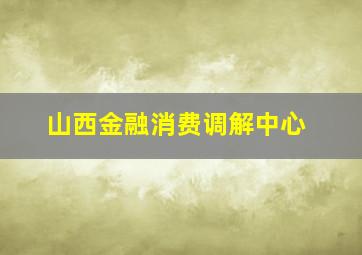 山西金融消费调解中心